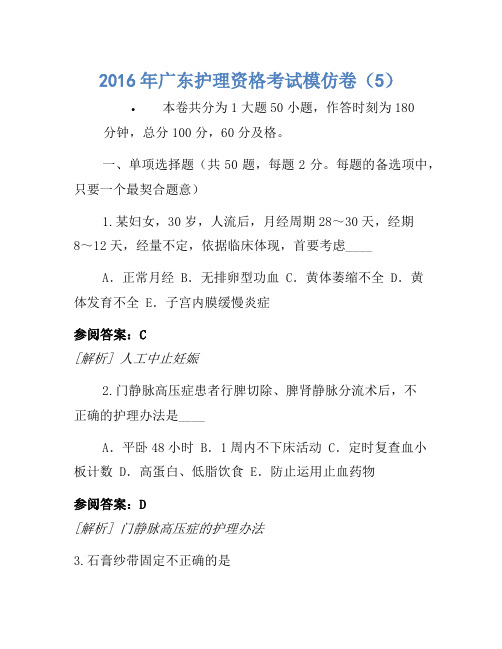 2016年广东护理资格考试模仿卷（5）

• 本卷共分为1大题50小题，作答时刻为180分钟，总分100分，60分及格。

一、单项选择题（共50题，每题2分。每题的备选项中，只要一个最契合题意）

1.某妇女，30岁，人流后，月经周期28～30天，经期8～12天，经量不定，依据临床体现，首要考虑____

A．正常月经 B．无排卵型功血 C．黄体萎缩不全 D．黄体发育不全 E．子宫内膜缓慢炎症

参阅答案：C

[解析] 人工中止妊娠

2.门静脉高压症患者行脾切除、脾肾静脉分流术后，不正确的护理办法是____

A．平卧48小时 B．1周内不下床活动 C．定时复查血小板计数 D．高蛋白、低脂饮食 E．防止运用止血药物

参阅答案：D

[解析] 门静脉高压症的护理办法

3.石膏纱带固定不正确的是